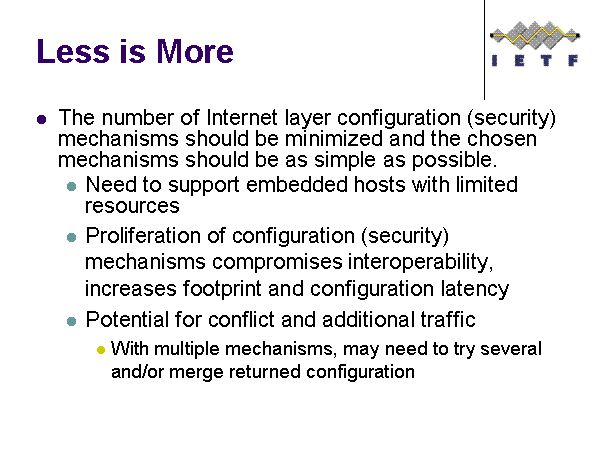 Less is More

IETF

• The number of Internet layer configuration (security) mechanisms should be minimized and the chosen mechanisms should be as simple as possible.

• Need to support embedded hosts with limited resources

• Proliferation of configuration (security) mechanisms compromises interoperability, increases footprint and configuration latency

• Potential for conflict and additional traffic

• With multiple mechanisms, may need to try several and/or merge returned configuration